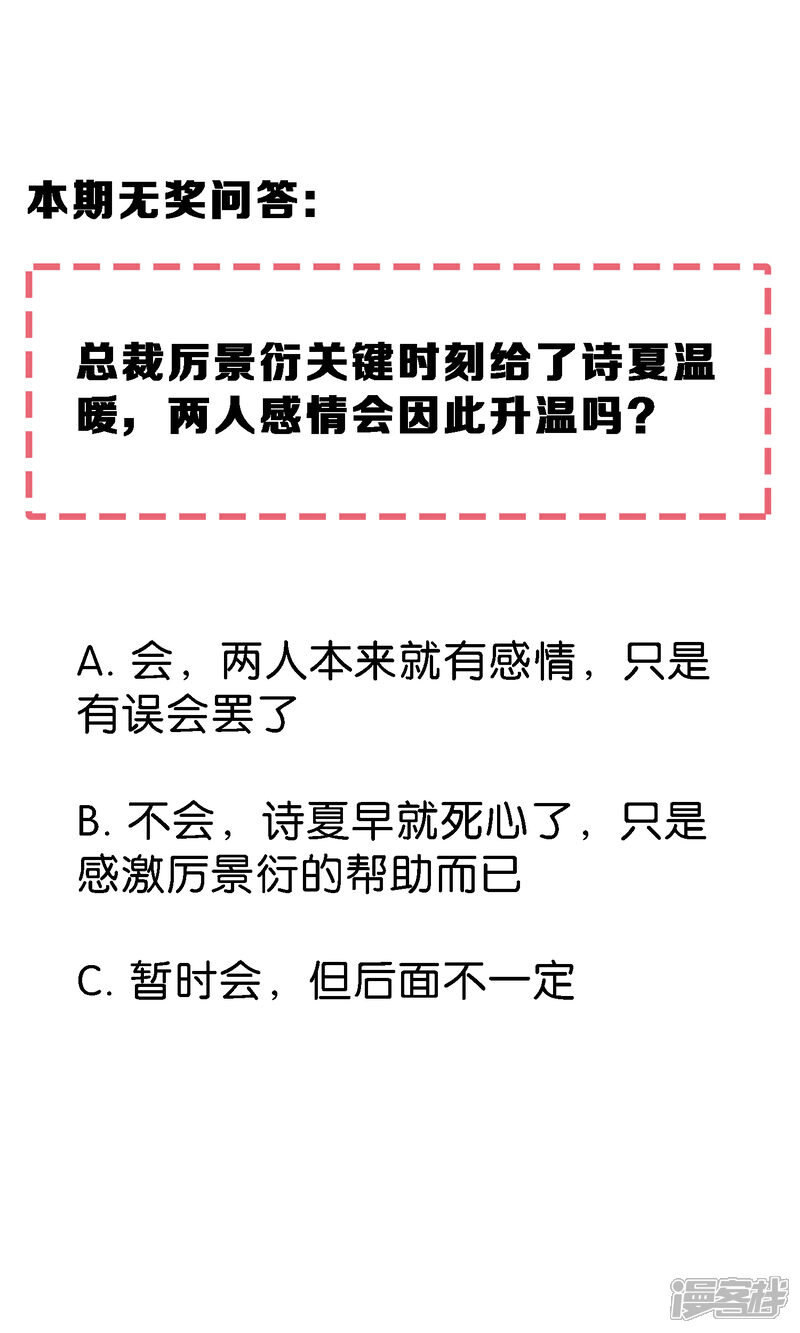 本期无奖问答：

总裁厉景衍关键时刻给了诗夏温暖，两人感情会因此升温吗？

A.会，两人本来就有感情，只是有误会罢了

B.不会，诗夏早就死心了，只是感激厉景衍的帮助而已

C.暂时会，但后面不一定

漫客栈